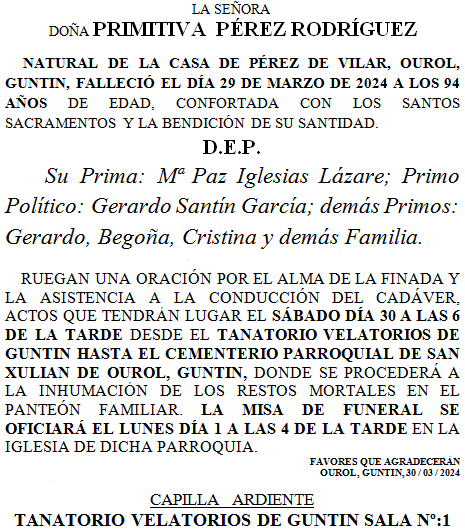 LA SEÑORA
DOÑA PRIMITIVA PÉREZ RODRÍGUEZ

NATURAL DE LA CASA DE PÉREZ DE VILAR, OUROL, GUNTIN, FALLECIÓ EL DÍA 29 DE MARZO DE 2024 A LOS 94 AÑOS DE EDAD, CONFORTADA CON LOS SANTOS SACRAMENTOS Y LA BENDICIÓN DE SU SANTIDAD.

D.E.P.

Su Prima: Mª Paz Iglesias Lázare; Primo Político: Gerardo Santín García; demás Primos: Gerardo, Begoña, Cristina y demás Familia.

RUEGAN UNA ORACIÓN POR EL ALMA DE LA FINADA Y LA ASISTENCIA A LA CONDUCCIÓN DEL CADÁVER, ACTOS QUE TENDRÁN LUGAR EL SÁBADO DÍA 30 A LAS 6 DE LA TARDE DESDE EL TANATORIO VELATORIOS DE GUNTIN HASTA EL CEMENTERIO PARROQUIAL DE SAN XULIAN DE OUROL, GUNTIN, DONDE SE PROCEDERÁ A LA INHUMACIÓN DE LOS RESTOS MORTALES EN EL PANTEÓN FAMILIAR. LA MISA DE FUNERAL SE OFICIARÁ EL LUNES DÍA 1 A LAS 4 DE LA TARDE EN LA IGLESIA DE DICHA PARROQUIA.

FAVORES QUE AGRADECERÁN
OUROL, GUNTIN, 30 / 03 / 2024

CAPILLA ARDIENTE
TANATORIO VELATORIOS DE GUNTIN SALA Nº:1